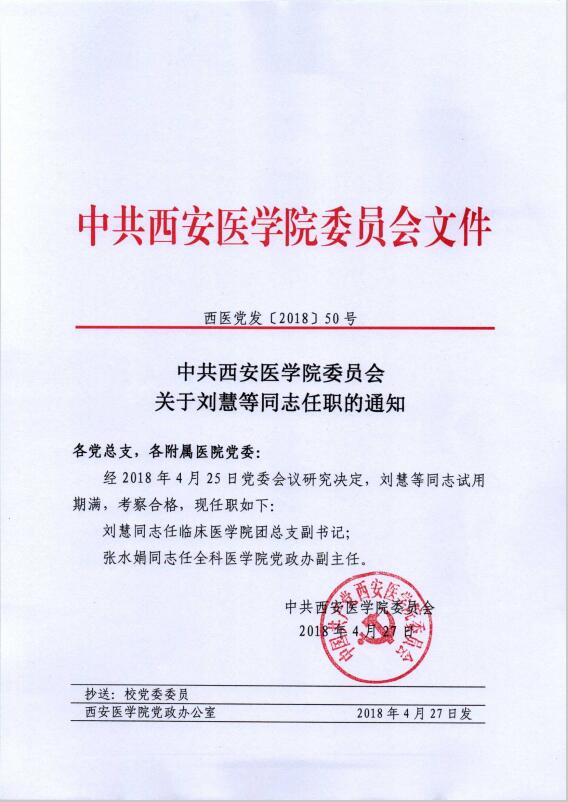 中共西安医学院委员会文件

西医党发〔2018〕50号

中共西安医学院委员会
关于刘慧等同志任职的通知

各党总支，各附属医院党委：

经2018年4月25日党委会议研究决定，刘慧等同志试用期满，考察合格，现任职如下：

刘慧同志任临床医学院团总支副书记；

张水娟同志任全科医学院党政办副主任。

中共西安医学院委员会
2018年4月27日

中国共产党西安医学院委员会

抄送：校党委委员

西安医学院党政办公室　　2018年4月27日发